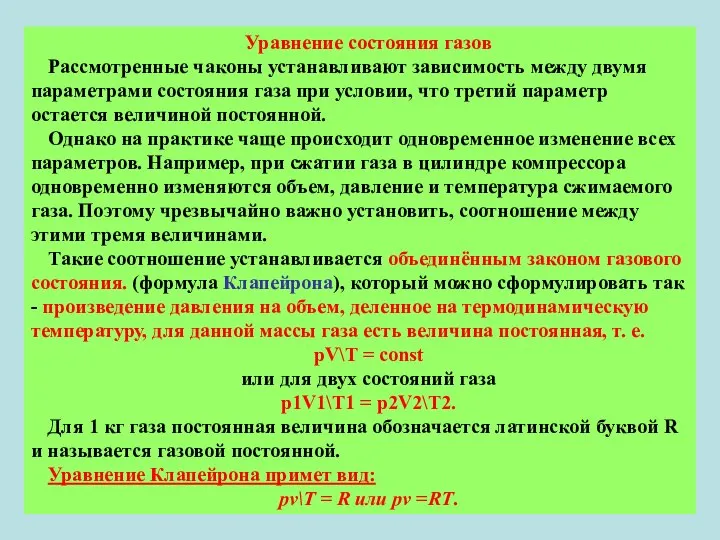 Уравнение состояния газов

Рассмотренные чаконы устанавливают зависимость между двумя параметрами состояния газа при условии, что третий параметр остается величиной постоянной.

Однако на практике чаще происходит одновременное изменение всех параметров. Например, при сжатии газа в цилиндре компрессора одновременно изменяются объем, давление и температура сжимаемого газа. Поэтому чрезвычайно важно установить, соотношение между этими тремя величинами.

Такие соотношение устанавливается объединённым законом газового состояния. (формула Клапейрона), который можно сформулировать так - произведение давления на объем, деленное на термодинамическую температуру, для данной массы газа есть величина постоянная, т. е.

pV\T = const

или для двух состояний газа

p1V1\T1 = p2V2\T2.

Для 1 кг газа постоянная величина обозначается латинской буквой R и называется газовой постоянной.

Уравнение Клапейрона примет вид:

pv\T = R или pv =RT.